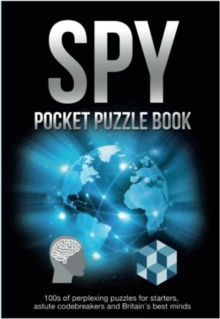 SPY

POCKET PUZZLE BOOK

100s of perplexing puzzles for starters, astute codebreakers and Britain's best minds